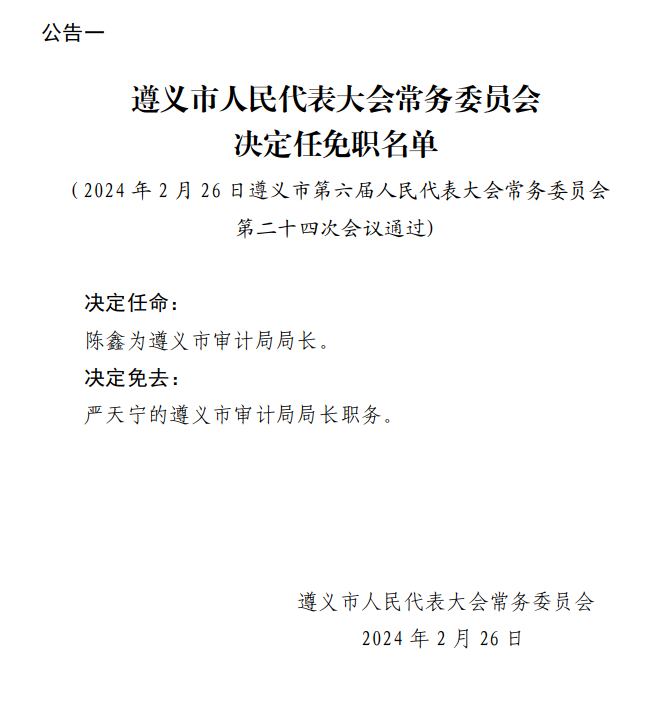 公告一

遵义市人民代表大会常务委员会
决定任免职名单

（2024年2月26日遵义市第六届人民代表大会常务委员会第二十四次会议通过）

决定任命：

陈鑫为遵义市审计局局长。

决定免去：

严天宁的遵义市审计局局长职务。

遵义市人民代表大会常务委员会
2024年2月26日